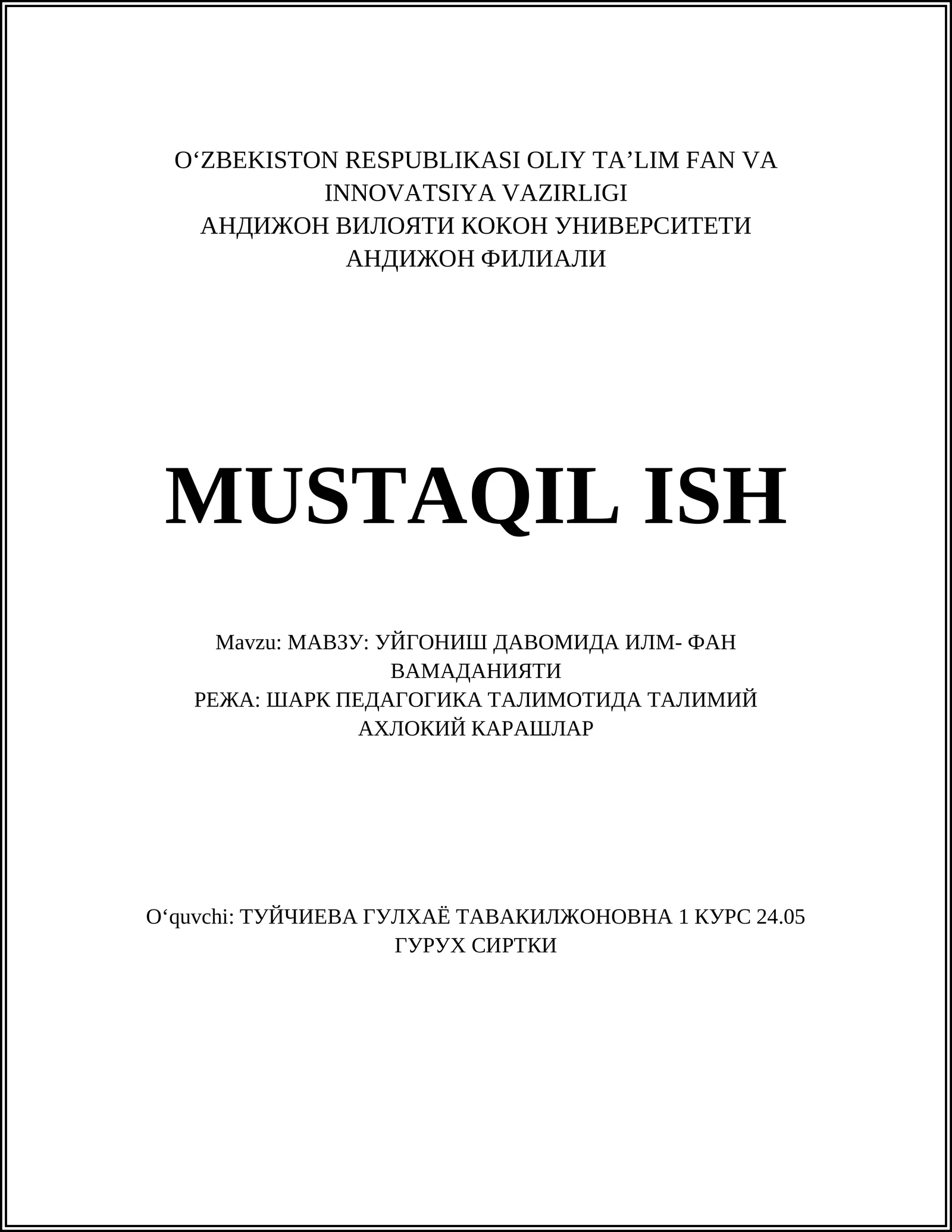 O‘ZBEKISTON RESPUBLIKASI OLIY TA’LIM FAN VA INNOVATSIYA VAZIRLIGI
АНДИЖОН ВИЛОЯТИ КОКОН УНИВЕРСИТЕТИ АНДИЖОН ФИЛИАЛИ

MUSTAQIL ISH

Mavzu: МАВЗУ: УЙГОНИШ ДАВОМИДА ИЛМ- ФАН ВАМАДАНИЯТИ
РЕЖА: ШАРК ПЕДАГОГИКА ТАЛИМОТИДА ТАЛИМИЙ АХЛОКИЙ КАРАШЛАР

O‘quvchi: ТУЙЧИЕВА ГУЛХАЁ ТАВАКИЛЖОНОВНА 1 КУРС 24.05 ГУРУХ СИРТКИ